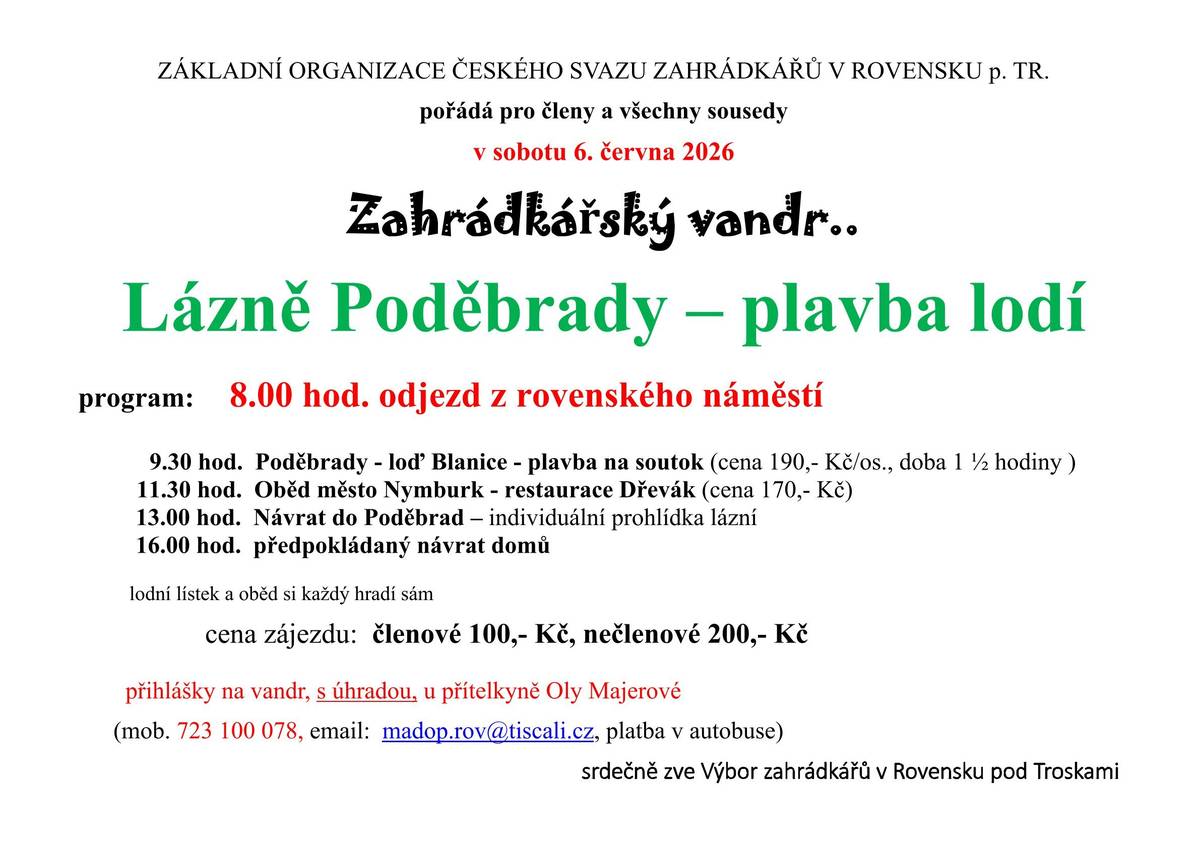 ZÁKLADNÍ ORGANIZACE ČESKÉHO SVAZU ZAHRÁDKÁŘŮ V ROVENSKU p. TR.

pořádá pro členy a všechny sousedy

v sobotu 6. června 2026

Zahrádkářský vandr..

Lázně Poděbrady – plavba lodí

program: 8.00 hod. odjezd z rovenského náměstí

9.30 hod. Poděbrady - loď Blanice - plavba na soutok (cena 190,- Kč/os., doba 1 ½ hodiny )
11.30 hod. Oběd město Nymburk - restaurace Dřevák (cena 170,- Kč)
13.00 hod. Návrat do Poděbrad – individuální prohlídka lázní
16.00 hod. předpokládaný návrat domů

lodní lístek a oběd si každý hradí sám

cena zájezdu: členové 100,- Kč, nečlenové 200,- Kč

přihlášky na vandr, s úhradou, u přítelkyně Oly Majerové

(mob. 723 100 078, email: madop.rov@tiscali.cz, platba v autobuse)

srdečně zve Výbor zahrádkářů v Rovensku pod Troskami